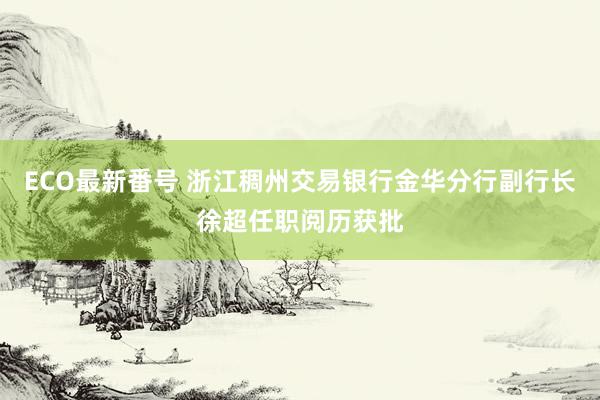 ECO最新番号 浙江稠州交易银行金华分行副行长徐超任职阅历获批